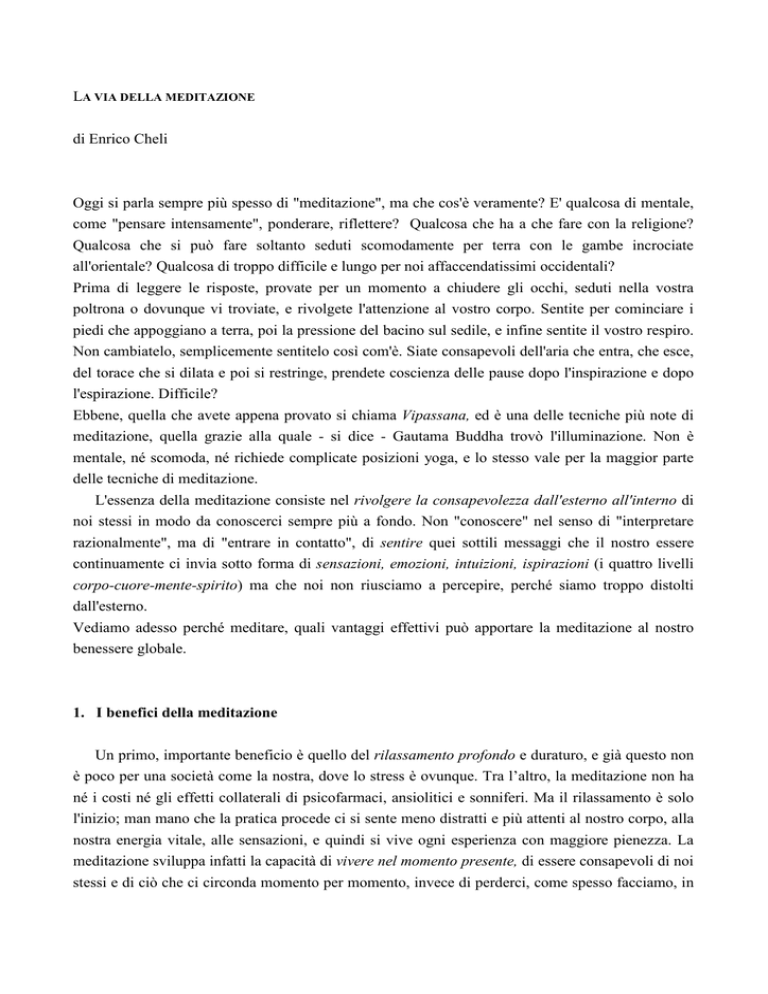 LA VIA DELLA MEDITAZIONE

di Enrico Cheli

Oggi si parla sempre più spesso di "meditazione", ma che cos'è veramente? E' qualcosa di mentale, come "pensare intensamente", ponderare, riflettere? Qualcosa che ha a che fare con la religione? Qualcosa che si può fare soltanto seduti scomodamente per terra con le gambe incrociate all'orientale? Qualcosa di troppo difficile e lungo per noi affaccendatissimi occidentali?
Prima di leggere le risposte, provate per un momento a chiudere gli occhi, seduti nella vostra poltrona o dovunque vi troviate, e rivolgete l'attenzione al vostro corpo. Sentite per cominciare i piedi che appoggiano a terra, poi la pressione del bacino sul sedile, e infine sentite il vostro respiro. Non cambiatelo, semplicemente sentitelo così com'è. Siate consapevoli dell'aria che entra, che esce, del torace che si dilata e poi si restringe, prendete coscienza delle pause dopo l'inspirazione e dopo l'espirazione. Difficile?
Ebbene, quella che avete appena provato si chiama Vipassana, ed è una delle tecniche più note di meditazione, quella grazie alla quale - si dice - Gautama Buddha trovò l'illuminazione. Non è mentale, né scomoda, né richiede complicate posizioni yoga, e lo stesso vale per la maggior parte delle tecniche di meditazione.
L'essenza della meditazione consiste nel rivolgere la consapevolezza dall'esterno all'interno di noi stessi in modo da conoscerci sempre più a fondo. Non "conoscere" nel senso di "interpretare razionalmente", ma di "entrare in contatto", di sentire quei sottili messaggi che il nostro essere continuamente ci invia sotto forma di sensazioni, emozioni, intuizioni, ispirazioni (i quattro livelli corpo-cuore-mente-spirito) ma che noi non riusciamo a percepire, perché siamo troppo distolti dall'esterno.
Vediamo adesso perché meditare, quali vantaggi effettivi può apportare la meditazione al nostro benessere globale.

1. I benefici della meditazione

Un primo, importante beneficio è quello del rilassamento profondo e duraturo, e già questo non è poco per una società come la nostra, dove lo stress è ovunque. Tra l'altro, la meditazione non ha né i costi né gli effetti collaterali di psicofarmaci, ansiolitici e sonniferi. Ma il rilassamento è solo l'inizio; man mano che la pratica procede ci si sente meno distratti e più attenti al nostro corpo, alla nostra energia vitale, alle sensazioni, e quindi si vive ogni esperienza con maggiore pienezza. La meditazione sviluppa infatti la capacità di vivere nel momento presente, di essere consapevoli di noi stessi e di ciò che ci circonda momento per momento, invece di perderci, come spesso facciamo, in